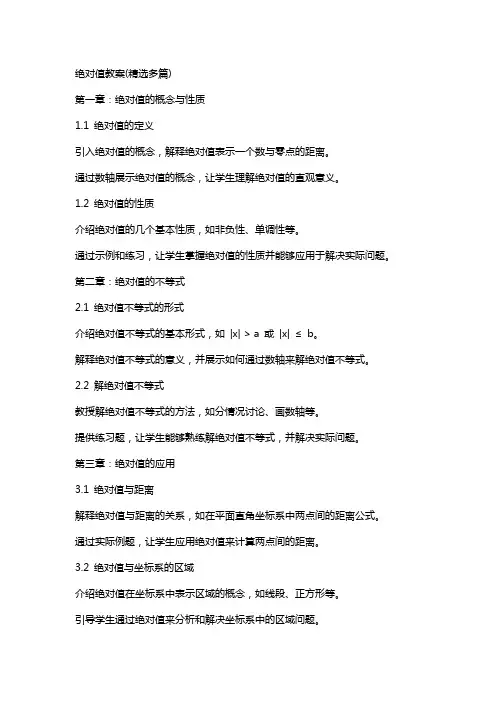 绝对值教案(精选多篇)

第一章：绝对值的概念与性质

1.1 绝对值的定义

引入绝对值的概念，解释绝对值表示一个数与零点的距离。

通过数轴展示绝对值的概念，让学生理解绝对值的直观意义。

1.2 绝对值的性质

介绍绝对值的几个基本性质，如非负性、单调性等。

通过示例和练习，让学生掌握绝对值的性质并能够应用于解决实际问题。

第二章：绝对值的不等式

2.1 绝对值不等式的形式

介绍绝对值不等式的基本形式，如 $|x| > a$ 或 $|x| \leq b$。

解释绝对值不等式的意义，并展示如何通过数轴来解绝对值不等式。

2.2 解绝对值不等式

教授解绝对值不等式的方法，如分情况讨论、画数轴等。

提供练习题，让学生能够熟练解绝对值不等式，并解决实际问题。

第三章：绝对值的应用

3.1 绝对值与距离

解释绝对值与距离的关系，如在平面直角坐标系中两点间的距离公式。

通过实际例题，让学生应用绝对值来计算两点间的距离。

3.2 绝对值与坐标系的区域

介绍绝对值在坐标系中表示区域的概念，如线段、正方形等。

引导学生通过绝对值来分析和解决坐标系中的区域问题。